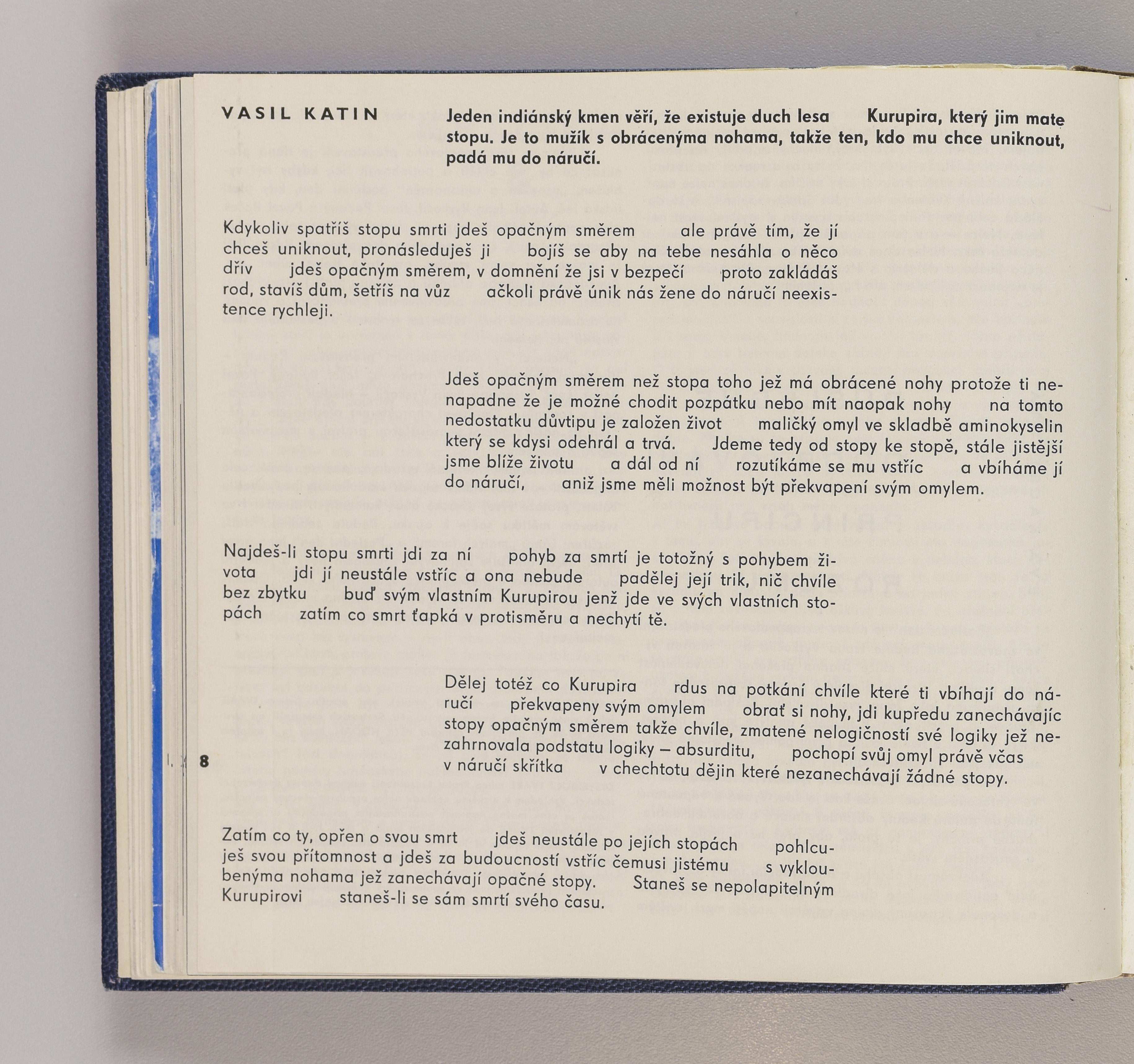 VASIL KATIN

Jeden indiánský kmen věří, že existuje duch lesa Kurupira, který jim mate stopu. Je to mužík s obrácenýma nohama, takže ten, kdo mu chce uniknout, padá mu do náručí.

Kdykoliv spatříš stopu smrti jdeš opačným směrem ale právě tím, že jí chceš uniknout, pronásleduješ ji bojíš se aby na tebe nesáhla o něco dřív jdeš opačným směrem, v domnění že jsi v bezpečí proto zakládáš rod, stavíš dům, šetříš na vůz ačkoli právě únik nás žene do náručí neexistence rychleji.

Jdeš opačným směrem než stopa toho jež má obrácené nohy protože ti nenapadne že je možné chodit pozpátku nebo mít naopak nohy na tomto nedostatku důvtipu je založen život maličký omyl ve skladbě aminokyselin který se kdysi odehrál a trvá. Jdeme tedy od stopy ke stopě, stále jistější jsme blíže životu a dál od ní rozutíkáme se mu vstříc a vbíháme jí do náručí, aniž jsme měli možnost být překvapení svým omylem.

Najdeš-li stopu smrti jdi za ní pohyb za smrtí je totožný s pohybem života jdi jí neustále vstříc a ona nebude padělej její trik, nič chvíle bez zbytku buď svým vlastním Kurupirou jenž jde ve svých vlastních stopách zatím co smrt ťapká v protisměru a nechytí tě.

Dělej totéž co Kurupira rdus na potkání chvíle které ti vbíhají do náručí překvapeny svým omylem obrať si nohy, jdi kupředu zanechávajíc stopy opačným směrem takže chvíle, zmatené nelogičností své logiky jež nezahrnovala podstatu logiky – absurditu, pochopí svůj omyl právě včas v náručí skřítka v chechtotu dějin které nezanechávají žádné stopy.

8

Zatím co ty, opřen o svou smrt jdeš neustále po jejích stopách pohlcuješ svou přítomnost a jdeš za budoucností vstříc čemusi jistému s vykloubenýma nohama jež zanechávají opačné stopy. Staneš se nepolapitelným Kurupirovi staneš-li se sám smrtí svého času.